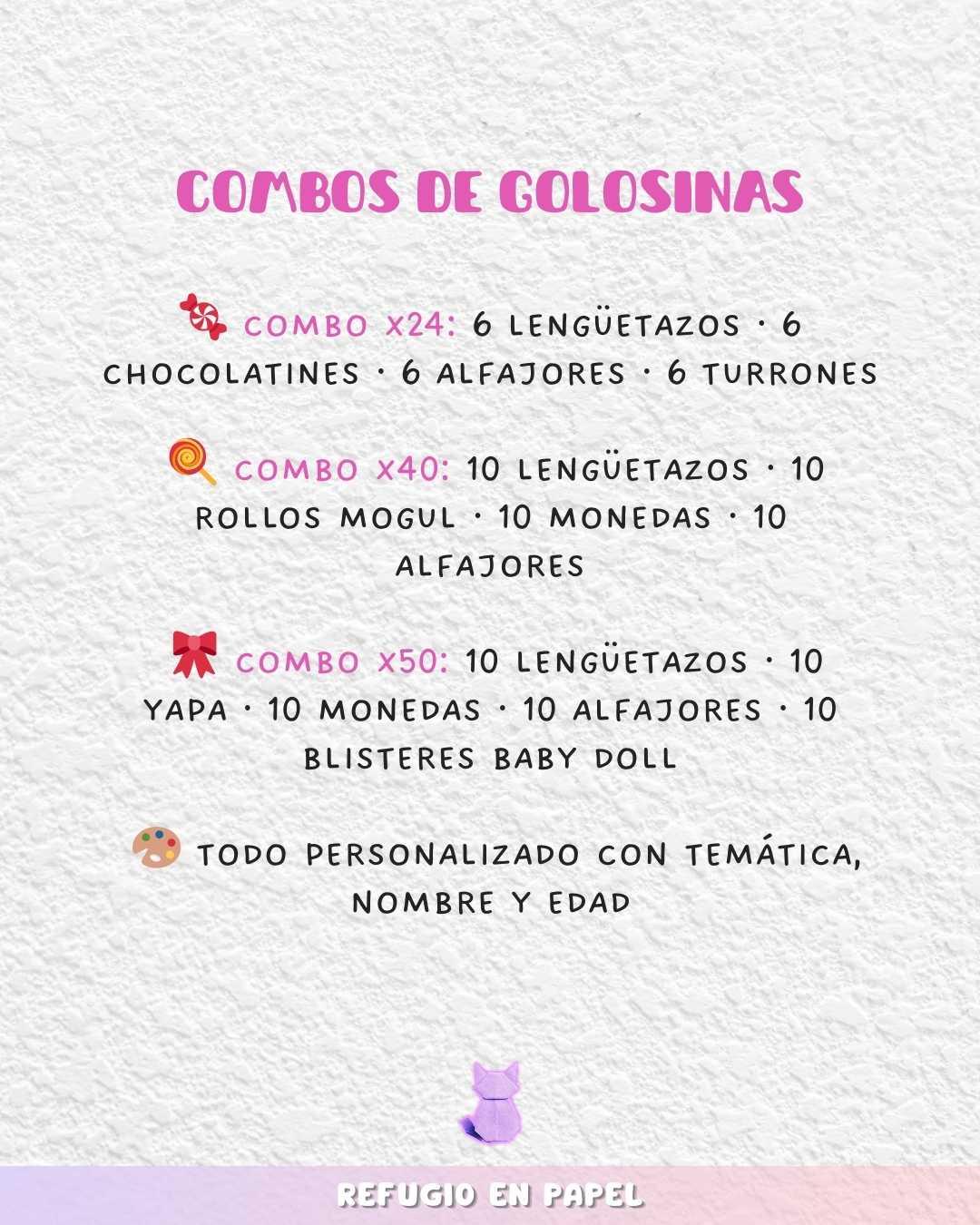 COMBOS DE GOLOSINAS

🍬 COMBO X24: 6 LENGÜETAZOS · 6 CHOCOLATINES · 6 ALFAJORES · 6 TURRONES

🍭 COMBO X40: 10 LENGÜETAZOS · 10 ROLLOS MOGUL · 10 MONEDAS · 10 ALFAJORES

🎀 COMBO X50: 10 LENGÜETAZOS · 10 YAPA · 10 MONEDAS · 10 ALFAJORES · 10 BLISTERES BABY DOLL

🎨 TODO PERSONALIZADO CON TEMÁTICA, NOMBRE Y EDAD

REFUGIO EN PAPEL